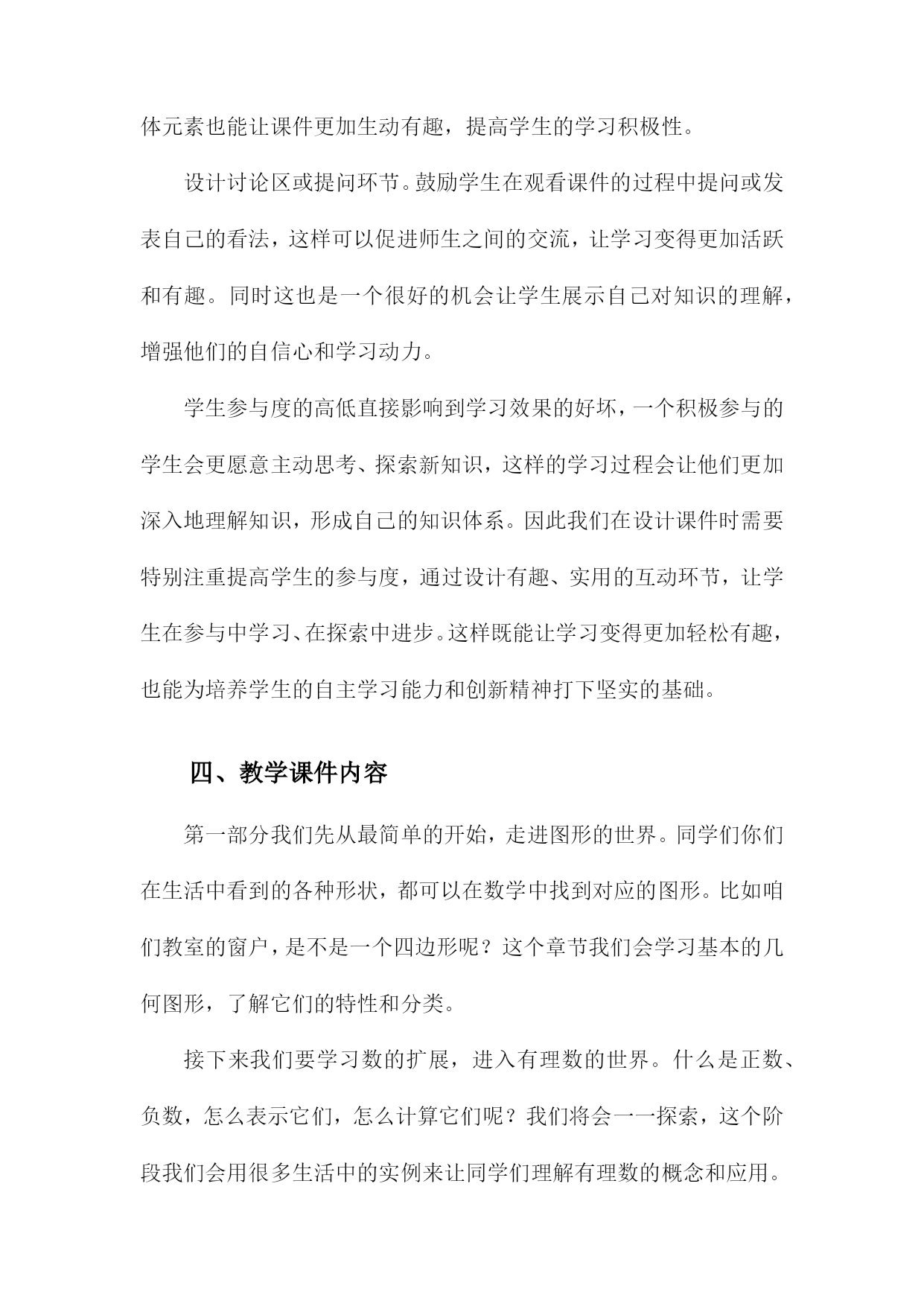 体元素也能让课件更加生动有趣，提高学生的学习积极性。

设计讨论区或提问环节。鼓励学生在观看课件的过程中提问或发表自己的看法，这样可以促进师生之间的交流，让学习变得更加活跃和有趣。同时这也是一个很好的机会让学生展示自己对知识的理解，增强他们的自信心和学习动力。

学生参与度的高低直接影响到学习效果的好坏，一个积极参与的学生会更愿意主动思考、探索新知识，这样的学习过程会让他们更加深入地理解知识，形成自己的知识体系。因此我们在设计课件时需要特别注重提高学生的参与度，通过设计有趣、实用的互动环节，让学生在参与中学习、在探索中进步。这样既能让学习变得更加轻松有趣，也能为培养学生的自主学习能力和创新精神打下坚实的基础。

四、教学课件内容

第一部分我们先从最简单的开始，走进图形的世界。同学们你们在生活中看到的各种形状，都可以在数学中找到对应的图形。比如咱们教室的窗户，是不是一个四边形呢？这个章节我们会学习基本的几何图形，了解它们的特性和分类。

接下来我们要学习数的扩展，进入有理数的世界。什么是正数、负数，怎么表示它们，怎么计算它们呢？我们将会一一探索，这个阶段我们会用很多生活中的实例来让同学们理解有理数的概念和应用。